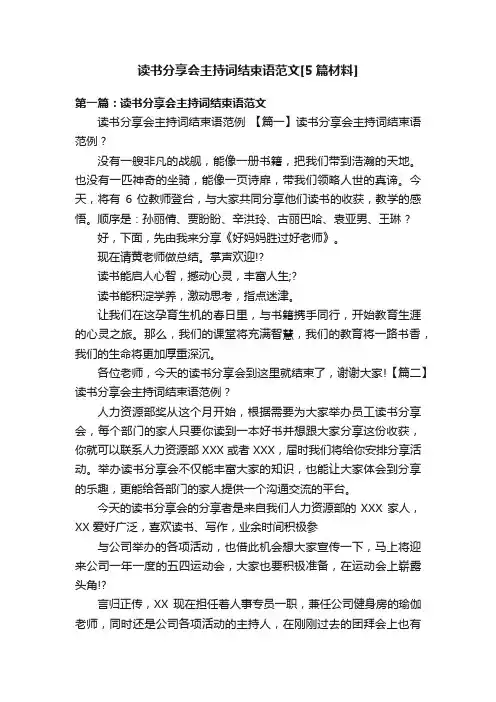 读书分享会主持词结束语范文[5篇材料]

第一篇：读书分享会主持词结束语范文

读书分享会主持词结束语范例 【篇一】读书分享会主持词结束语范例？

没有一艘非凡的战舰，能像一册书籍，把我们带到浩瀚的天地。也没有一匹神奇的坐骑，能像一页诗扉，带我们领略人世的真谛。今天，将有 6 位教师登台，与大家共同分享他们读书的收获，教学的感悟。顺序是：孙丽倩、贾盼盼、辛洪玲、古丽巴哈、袁亚男、王琳？

好，下面，先由我来分享《好妈妈胜过好老师》。

现在请黄老师做总结。掌声欢迎!?

读书能启人心智，撼动心灵，丰富人生;?

读书能积淀学养，激动思考，指点迷津。

让我们在这孕育生机的春日里，与书籍携手同行，开始教育生涯的心灵之旅。那么，我们的课堂将充满智慧，我们的教育将一路书香，我们的生命将更加厚重深沉。

各位老师，今天的读书分享会到这里就结束了，谢谢大家!【篇二】读书分享会主持词结束语范例？

人力资源部奖从这个月开始，根据需要为大家举办员工读书分享会，每个部门的家人只要你读到一本好书并想跟大家分享这份收获，你就可以联系人力资源部 XXX 或者 XXX，届时我们将给你安排分享活动。举办读书分享会不仅能丰富大家的知识，也能让大家体会到分享的乐趣，更能给各部门的家人提供一个沟通交流的平台。

今天的读书分享会的分享者是来自我们人力资源部的 XXX 家人，XX 爱好广泛，喜欢读书、写作，业余时间积极参

与公司举办的各项活动，也借此机会想大家宣传一下，马上将迎来公司一年一度的五四运动会，大家也要积极准备，在运动会上崭露头角!?

言归正传，XX 现在担任着人事专员一职，兼任公司健身房的瑜伽老师，同时还是公司各项活动的主持人，在刚刚过去的团拜会上也有